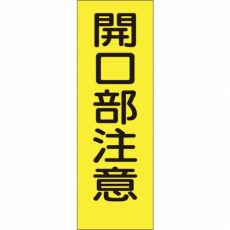 開口部注意